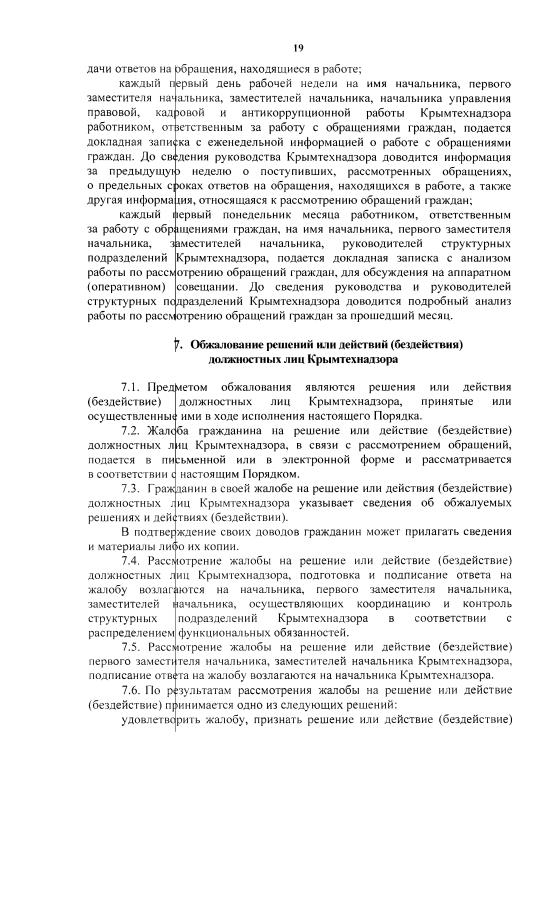 19

дачи ответов на обращения, находящиеся в работе;

каждый первый день рабочей недели на имя начальника, первого заместителя начальника, заместителей начальника, начальника управления правовой, кадровой и антикоррупционной работы Крымтехнадзора работником, ответственным за работу с обращениями граждан, подается докладная записка с еженедельной информацией о работе с обращениями граждан. До сведения руководства Крымтехнадзора доводится информация за предыдущую неделю о поступивших, рассмотренных обращениях, о предельных сроках ответов на обращения, находящихся в работе, а также другая информация, относящаяся к рассмотрению обращений граждан;

каждый первый понедельник месяца работником, ответственным за работу с обращениями граждан, на имя начальника, первого заместителя начальника, заместителей начальника, руководителей структурных подразделений Крымтехнадзора, подается докладная записка с анализом работы по рассмотрению обращений граждан, для обсуждения на аппаратном (оперативном) совещании. До сведения руководства и руководителей структурных подразделений Крымтехнадзора доводится подробный анализ работы по рассмотрению обращений граждан за прошедший месяц.

7. Обжалование решений или действий (бездействия) должностных лиц Крымтехнадзора

7.1. Предметом обжалования являются решения или действия (бездействие) должностных лиц Крымтехнадзора, принятые или осуществленные ими в ходе исполнения настоящего Порядка.

7.2. Жалоба гражданина на решение или действие (бездействие) должностных лиц Крымтехнадзора, в связи с рассмотрением обращений, подается в письменной или в электронной форме и рассматривается в соответствии с настоящим Порядком.

7.3. Гражданин в своей жалобе на решение или действия (бездействие) должностных лиц Крымтехнадзора указывает сведения об обжалуемых решениях и действиях (бездействии).

В подтверждение своих доводов гражданин может прилагать сведения и материалы либо их копии.

7.4. Рассмотрение жалобы на решение или действие (бездействие) должностных лиц Крымтехнадзора, подготовка и подписание ответа на жалобу возлагаются на начальника, первого заместителя начальника, заместителей начальника, осуществляющих координацию и контроль структурных подразделений Крымтехнадзора в соответствии с распределением функциональных обязанностей.

7.5. Рассмотрение жалобы на решение или действие (бездействие) первого заместителя начальника, заместителей начальника Крымтехнадзора, подписание ответа на жалобу возлагаются на начальника Крымтехнадзора.

7.6. По результатам рассмотрения жалобы на решение или действие (бездействие) принимается одно из следующих решений:

удовлетворить жалобу, признать решение или действие (бездействие)